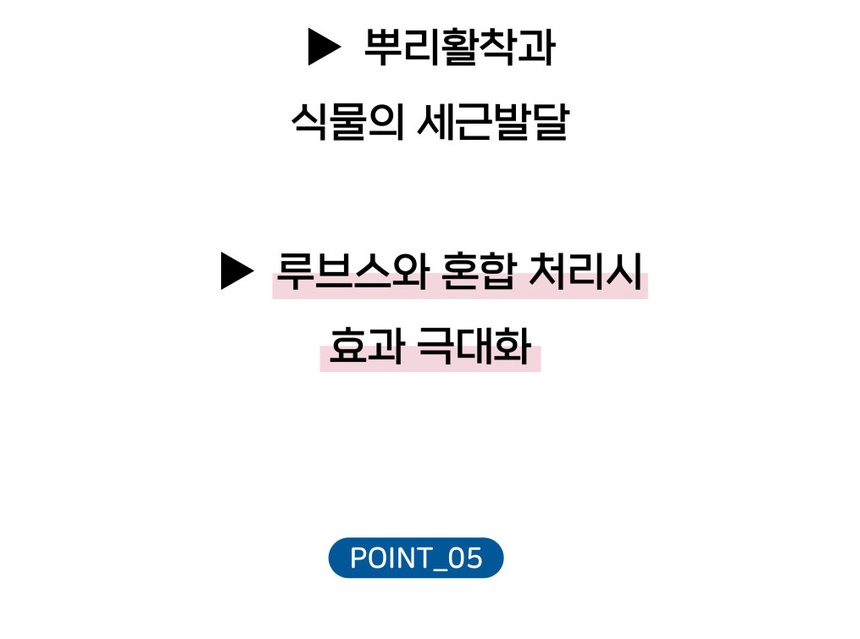 ▶ 뿌리활착과 식물의 세근발달

▶ 루브스와 혼합 처리시 효과 극대화

POINT_05